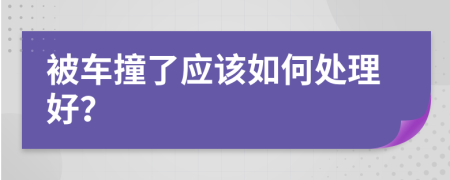 被车撞了应该如何处理好?